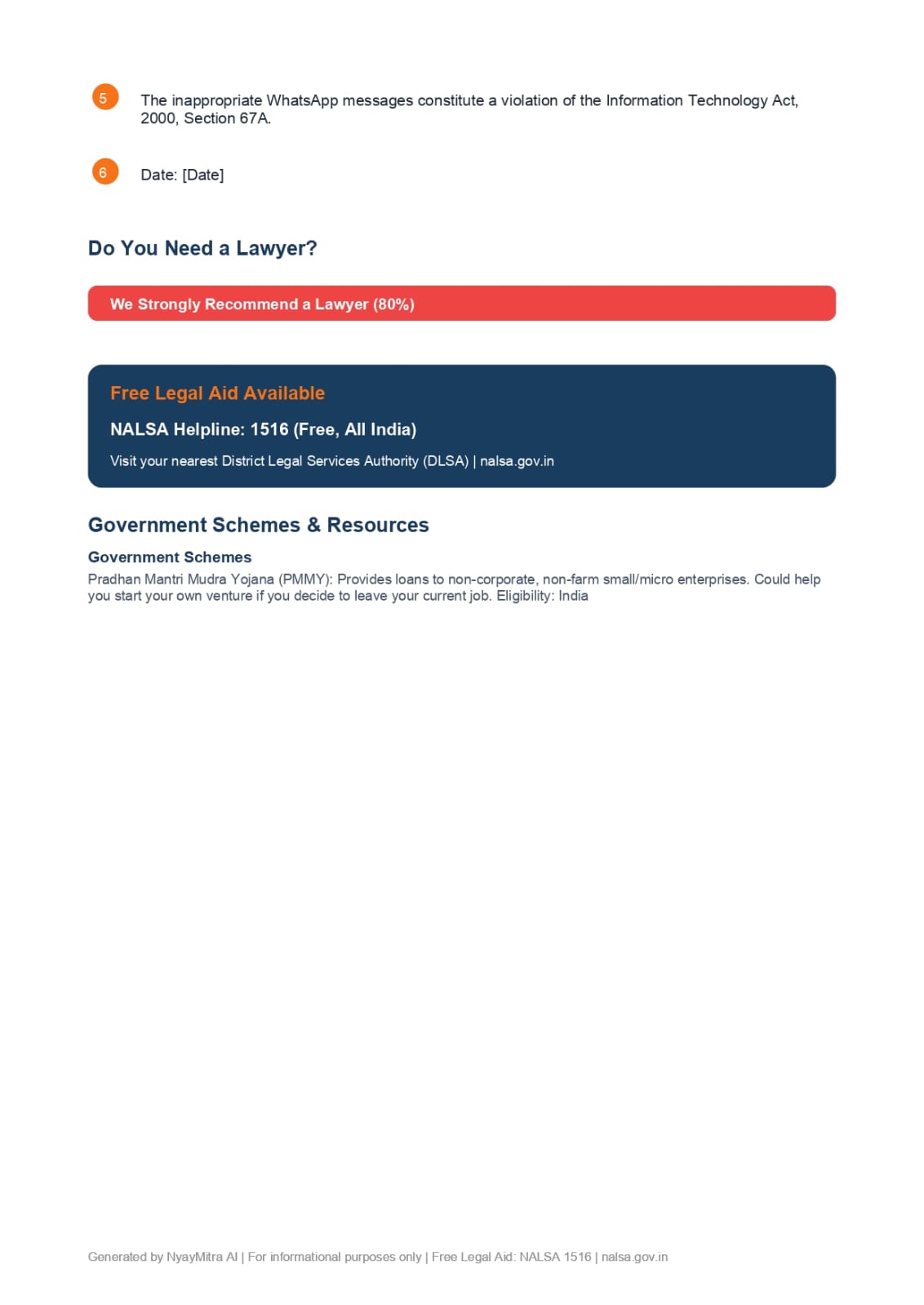 5 The inappropriate WhatsApp messages constitute a violation of the Information Technology Act, 2000, Section 67A.

6 Date: [Date]

Do You Need a Lawyer?

We Strongly Recommend a Lawyer (80%)

Free Legal Aid Available

NALSA Helpline: 1516 (Free, All India)

Visit your nearest District Legal Services Authority (DLSA) | nalsa.gov.in

Government Schemes & Resources

Government Schemes

Pradhan Mantri Mudra Yojana (PMMY): Provides loans to non-corporate, non-farm small/micro enterprises. Could help you start your own venture if you decide to leave your current job. Eligibility: India

Generated by NyayMitra AI | For informational purposes only | Free Legal Aid: NALSA 1516 | nalsa.gov.in